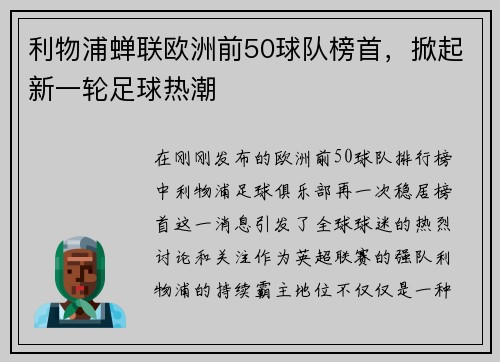 利物浦蝉联欧洲前50球队榜首，掀起新一轮足球热潮

在刚刚发布的欧洲前50球队排行榜中利物浦足球俱乐部再一次稳居榜首这一消息引发了全球球迷的热烈讨论和关注作为英超联赛的强队利物浦的持续霸主地位不仅仅是一种